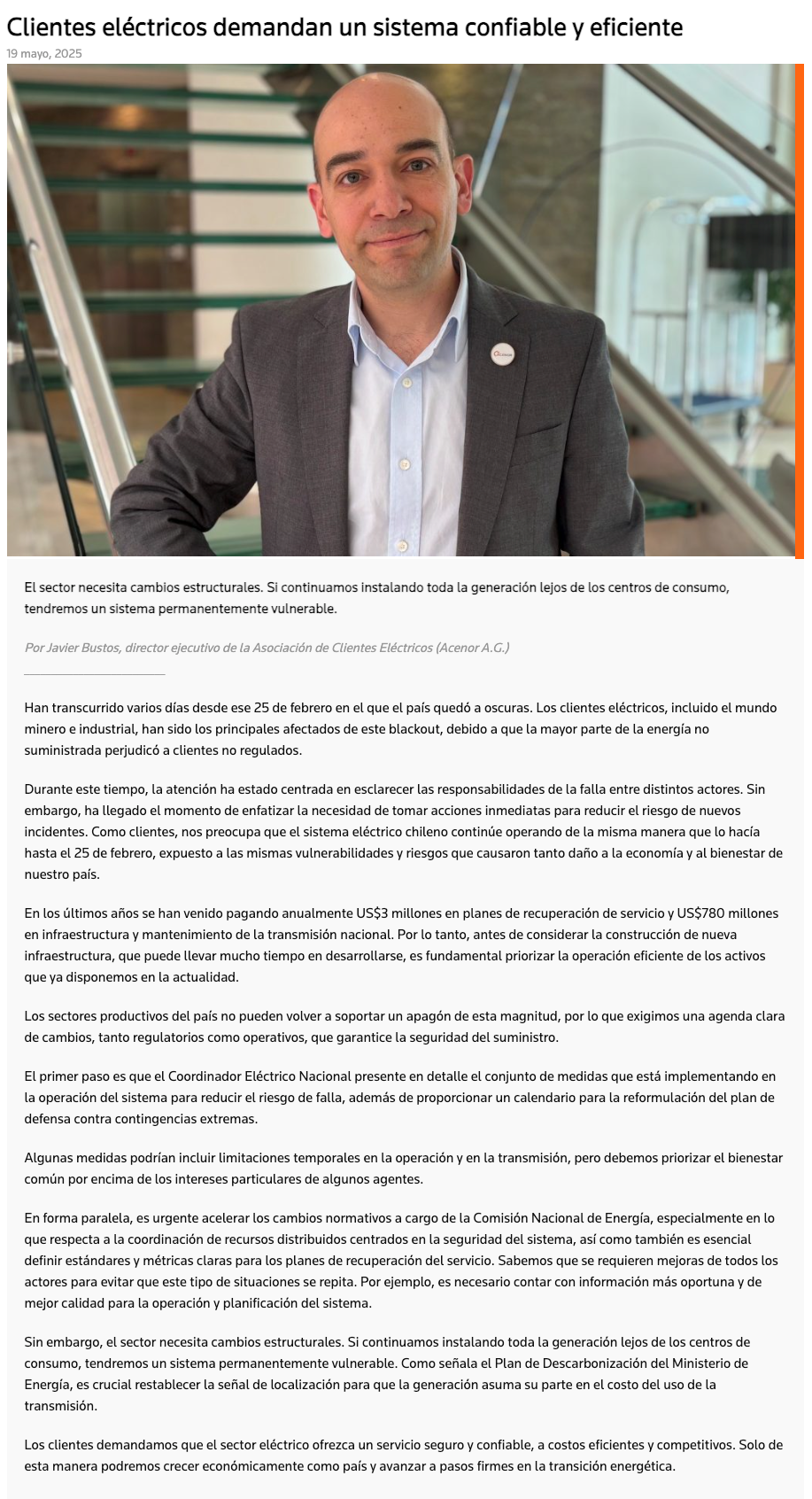 Clientes eléctricos demandan un sistema confiable y eficiente

19 mayo, 2025

El sector necesita cambios estructurales. Si continuamos instalando toda la generación lejos de los centros de consumo, tendremos un sistema permanentemente vulnerable.

Por Javier Bustos, director ejecutivo de la Asociación de Clientes Eléctricos (Acenor A.G.)

Han transcurrido varios días desde ese 25 de febrero en el que el país quedó a oscuras. Los clientes eléctricos, incluido el mundo minero e industrial, han sido los principales afectados de este blackout, debido a que la mayor parte de la energía no suministrada perjudicó a clientes no regulados.

Durante este tiempo, la atención ha estado centrada en esclarecer las responsabilidades de la falla entre distintos actores. Sin embargo, ha llegado el momento de enfatizar la necesidad de tomar acciones inmediatas para reducir el riesgo de nuevos incidentes. Como clientes, nos preocupa que el sistema eléctrico chileno continúe operando de la misma manera que lo hacía hasta el 25 de febrero, expuesto a las mismas vulnerabilidades y riesgos que causaron tanto daño a la economía y al bienestar de nuestro país.

En los últimos años se han venido pagando anualmente US$3 millones en planes de recuperación de servicio y US$780 millones en infraestructura y mantenimiento de la transmisión nacional. Por lo tanto, antes de considerar la construcción de nueva infraestructura, que puede llevar mucho tiempo en desarrollarse, es fundamental priorizar la operación eficiente de los activos que ya disponemos en la actualidad.

Los sectores productivos del país no pueden volver a soportar un apagón de esta magnitud, por lo que exigimos una agenda clara de cambios, tanto regulatorios como operativos, que garantice la seguridad del suministro.

El primer paso es que el Coordinador Eléctrico Nacional presente en detalle el conjunto de medidas que está implementando en la operación del sistema para reducir el riesgo de falla, además de proporcionar un calendario para la reformulación del plan de defensa contra contingencias extremas.

Algunas medidas podrían incluir limitaciones temporales en la operación y en la transmisión, pero debemos priorizar el bienestar común por encima de los intereses particulares de algunos agentes.

En forma paralela, es urgente acelerar los cambios normativos a cargo de la Comisión Nacional de Energía, especialmente en lo que respecta a la coordinación de recursos distribuidos centrados en la seguridad del sistema, así como también es esencial definir estándares y métricas claras para los planes de recuperación del servicio. Sabemos que se requieren mejoras de todos los actores para evitar que este tipo de situaciones se repita. Por ejemplo, es necesario contar con información más oportuna y de mejor calidad para la operación y planificación del sistema.

Sin embargo, el sector necesita cambios estructurales. Si continuamos instalando toda la generación lejos de los centros de consumo, tendremos un sistema permanentemente vulnerable. Como señala el Plan de Descarbonización del Ministerio de Energía, es crucial restablecer la señal de localización para que la generación asuma su parte en el costo del uso de la transmisión.

Los clientes demandamos que el sector eléctrico ofrezca un servicio seguro y confiable, a costos eficientes y competitivos. Solo de esta manera podremos crecer económicamente como país y avanzar a pasos firmes en la transición energética.